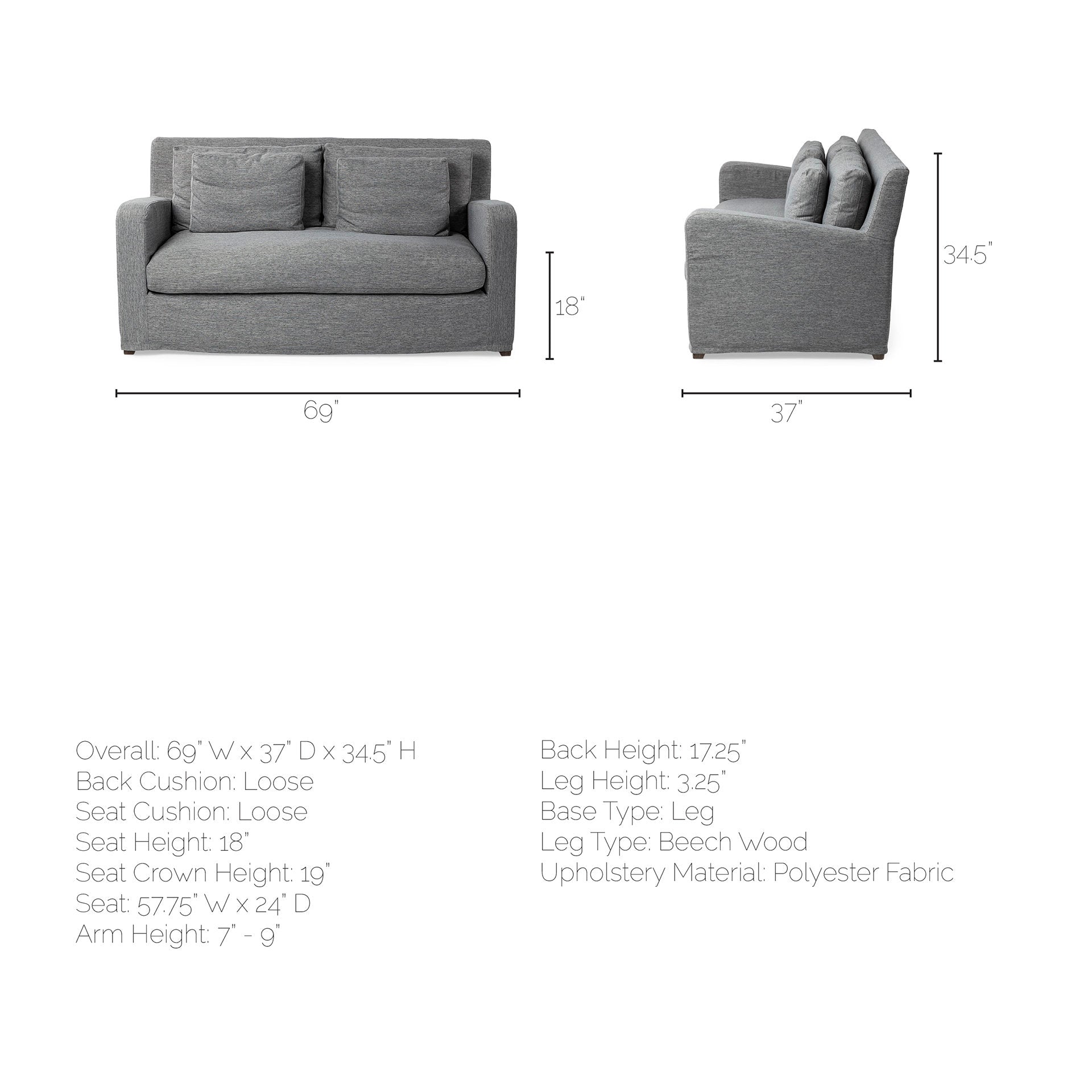 18"

69"

34.5"

37"

Overall: 69" W x 37" D x 34.5" H
Back Cushion: Loose
Seat Cushion: Loose
Seat Height: 18"
Seat Crown Height: 19"
Seat: 57.75" W x 24" D
Arm Height: 7" - 9"

Back Height: 17.25"
Leg Height: 3.25"
Base Type: Leg
Leg Type: Beech Wood
Upholstery Material: Polyester Fabric